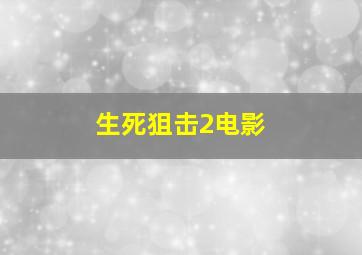 生死狙击2电影